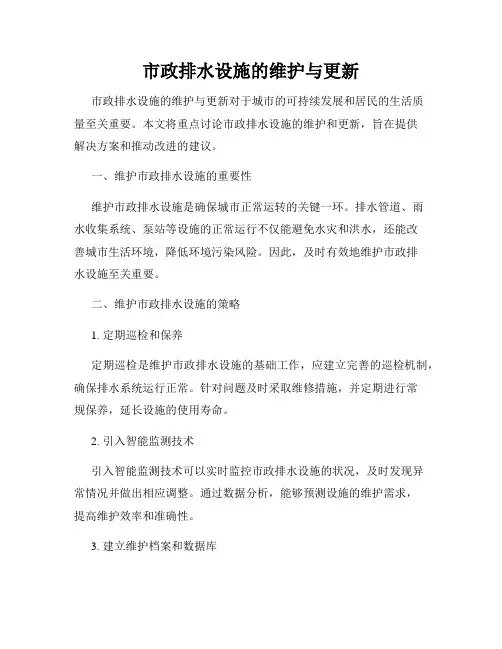 市政排水设施的维护与更新

市政排水设施的维护与更新对于城市的可持续发展和居民的生活质量至关重要。本文将重点讨论市政排水设施的维护和更新，旨在提供解决方案和推动改进的建议。

一、维护市政排水设施的重要性

维护市政排水设施是确保城市正常运转的关键一环。排水管道、雨水收集系统、泵站等设施的正常运行不仅能避免水灾和洪水，还能改善城市生活环境，降低环境污染风险。因此，及时有效地维护市政排水设施至关重要。

二、维护市政排水设施的策略

1. 定期巡检和保养

定期巡检是维护市政排水设施的基础工作，应建立完善的巡检机制，确保排水系统运行正常。针对问题及时采取维修措施，并定期进行常规保养，延长设施的使用寿命。

2. 引入智能监测技术

引入智能监测技术可以实时监控市政排水设施的状况，及时发现异常情况并做出相应调整。通过数据分析，能够预测设施的维护需求，提高维护效率和准确性。

3. 建立维护档案和数据库